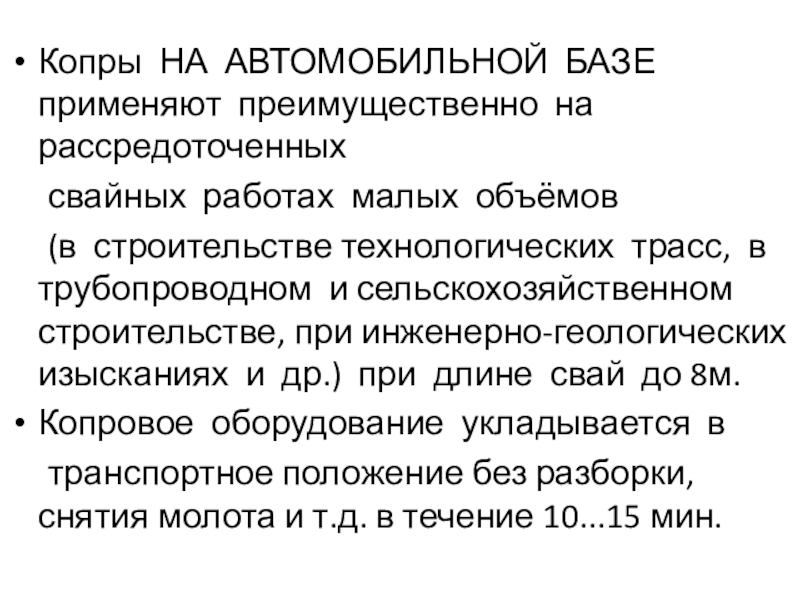 • Копры НА АВТОМОБИЛЬНОЙ БАЗЕ применяют преимущественно на рассредоточенных свайных работах малых объёмов (в строительстве технологических трасс, в трубопроводном и сельскохозяйственном строительстве, при инженерно-геологических изысканиях и др.) при длине свай до 8м.
• Копровое оборудование укладывается в транспортное положение без разборки, снятия молота и т.д. в течение 10...15 мин.